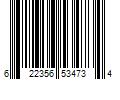 6 22356 53473 4